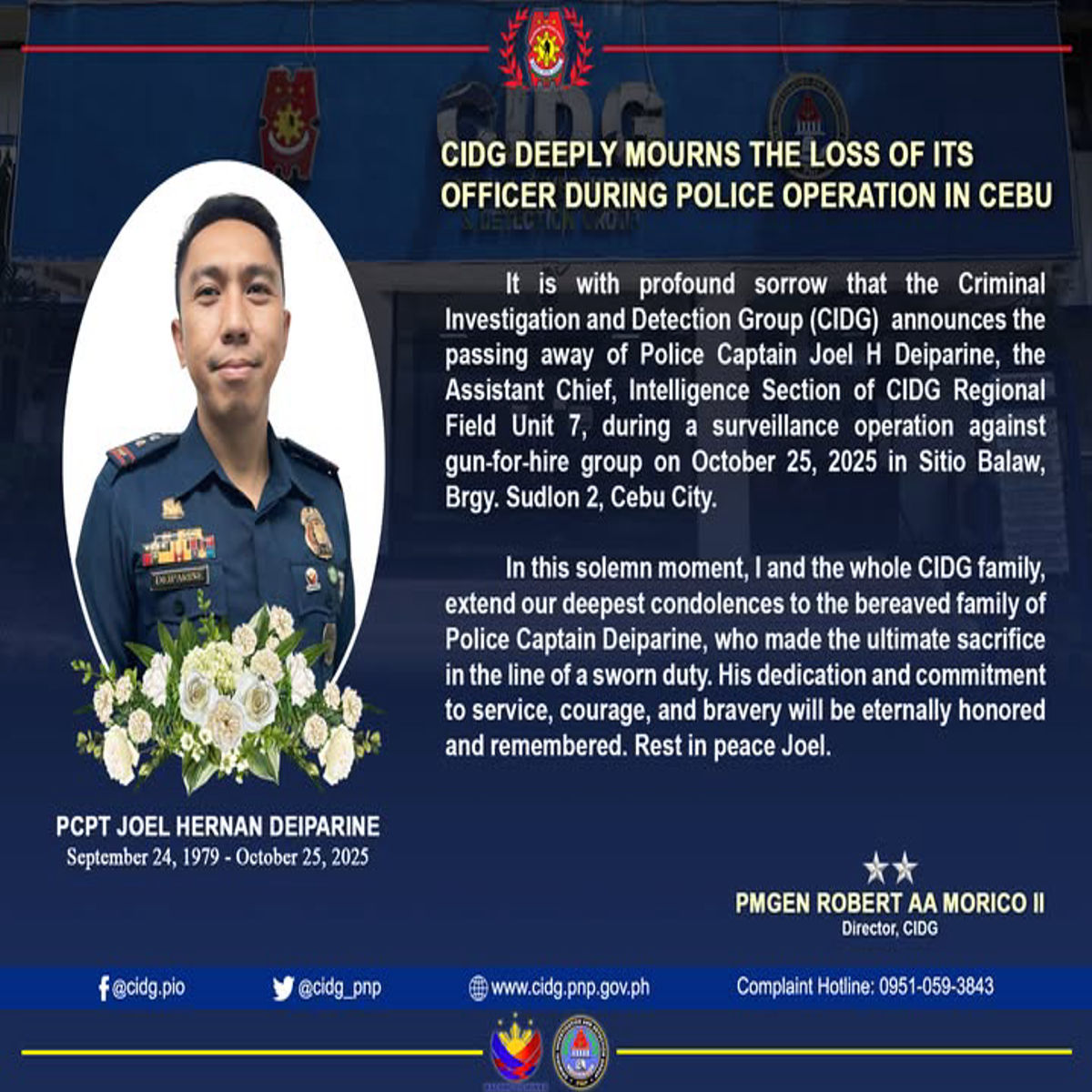 CIDG DEEPLY MOURNS THE LOSS OF ITS OFFICER DURING POLICE OPERATION IN CEBU

It is with profound sorrow that the Criminal Investigation and Detection Group (CIDG) announces the passing away of Police Captain Joel H Deiparine, the Assistant Chief, Intelligence Section of CIDG Regional Field Unit 7, during a surveillance operation against gun-for-hire group on October 25, 2025 in Sitio Balaw, Brgy. Sudlon 2, Cebu City.

In this solemn moment, I and the whole CIDG family, extend our deepest condolences to the bereaved family of Police Captain Deiparine, who made the ultimate sacrifice in the line of a sworn duty. His dedication and commitment to service, courage, and bravery will be eternally honored and remembered. Rest in peace Joel.

PCPT JOEL HERNAN DEIPARINE
September 24, 1979 - October 25, 2025

PMGEN ROBERT AA MORICO II
Director, CIDG

@cidg.pio @cidg_pnp www.cidg.pnp.gov.ph Complaint Hotline: 0951-059-3843